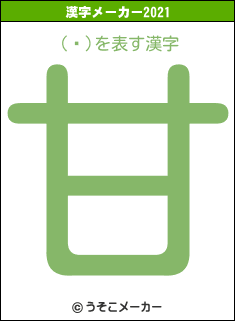 漢字メーカー2021

（･）を表す漢字

甘

© うそこメーカー